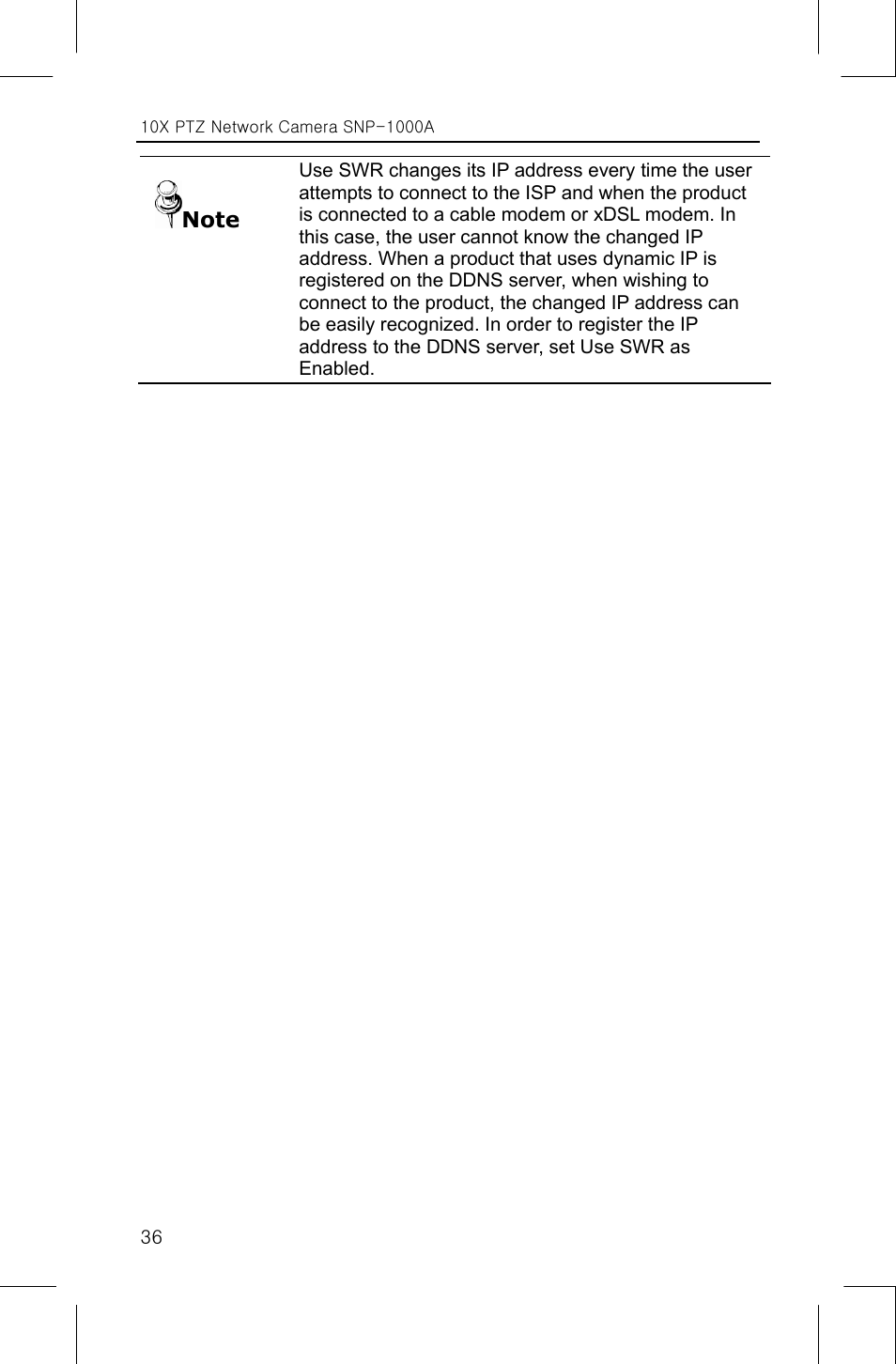 10X PTZ Network Camera SNP-1000A

Note

Use SWR changes its IP address every time the user attempts to connect to the ISP and when the product is connected to a cable modem or xDSL modem. In this case, the user cannot know the changed IP address. When a product that uses dynamic IP is registered on the DDNS server, when wishing to connect to the product, the changed IP address can be easily recognized. In order to register the IP address to the DDNS server, set Use SWR as Enabled.

36